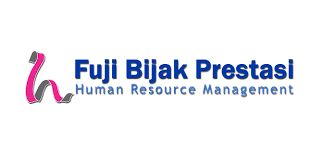 Fuji Bijak Prestasi
Human Resource Management